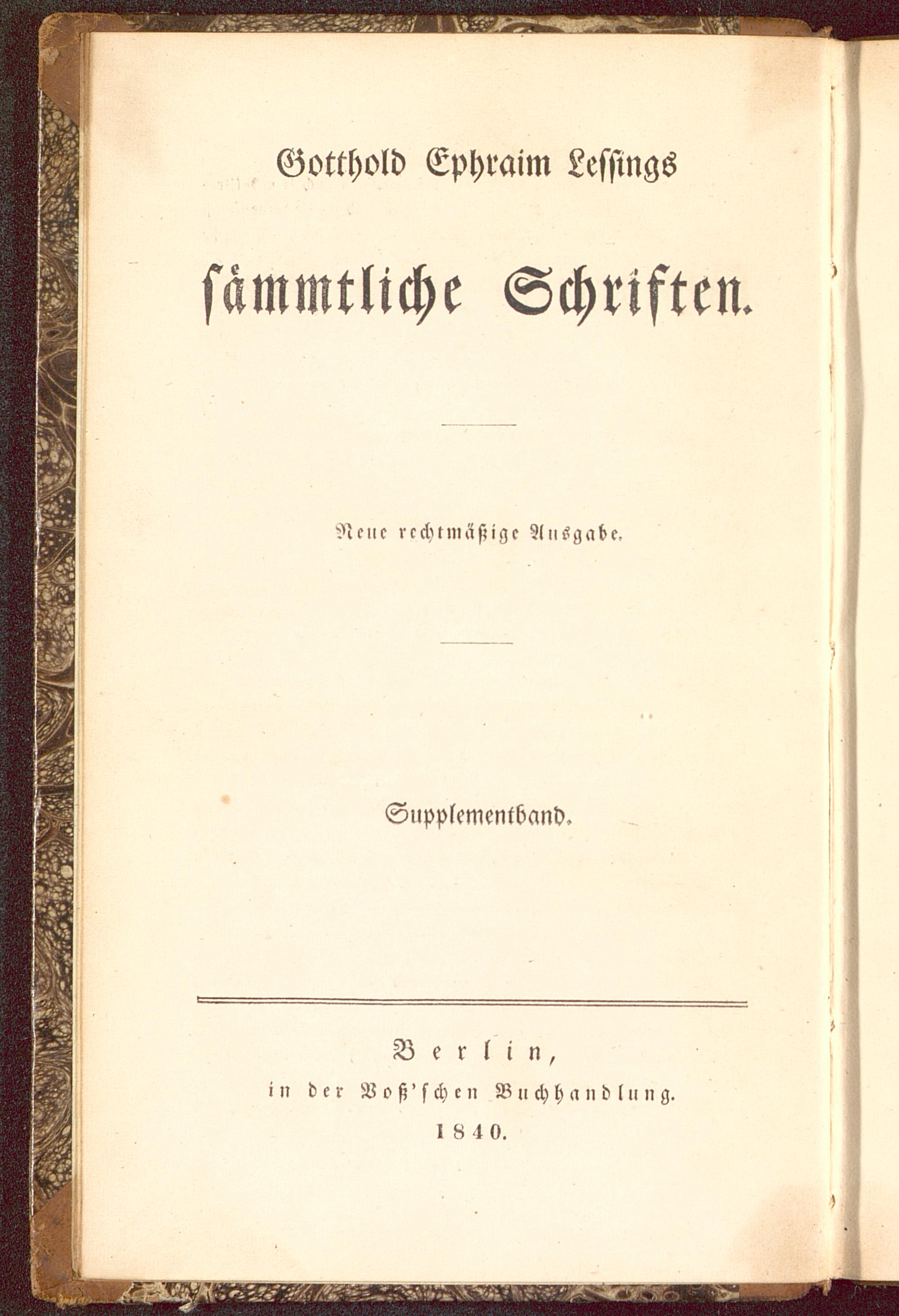 Gotthold Ephraim Lessings

sämmtliche Schriften.

Neue rechtmäßige Ausgabe.

Supplementband.

Berlin,
in der Voß'schen Buchhandlung.
1840.